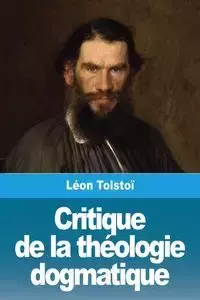 Léon Tolstoï

Critique de la théologie dogmatique